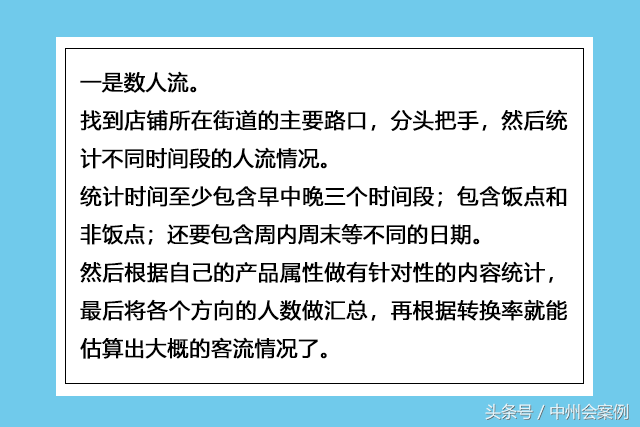 一是数人流。
找到店铺所在街道的主要路口，分头把手，然后统计不同时间段的人流情况。
统计时间至少包含早中晚三个时间段；包含饭点和非饭点；还要包含周内周末等不同的日期。
然后根据自己的产品属性做有针对性的内容统计，最后将各个方向的人数做汇总，再根据转换率就能估算出大概的客流情况了。

头条号 / 中州会案例